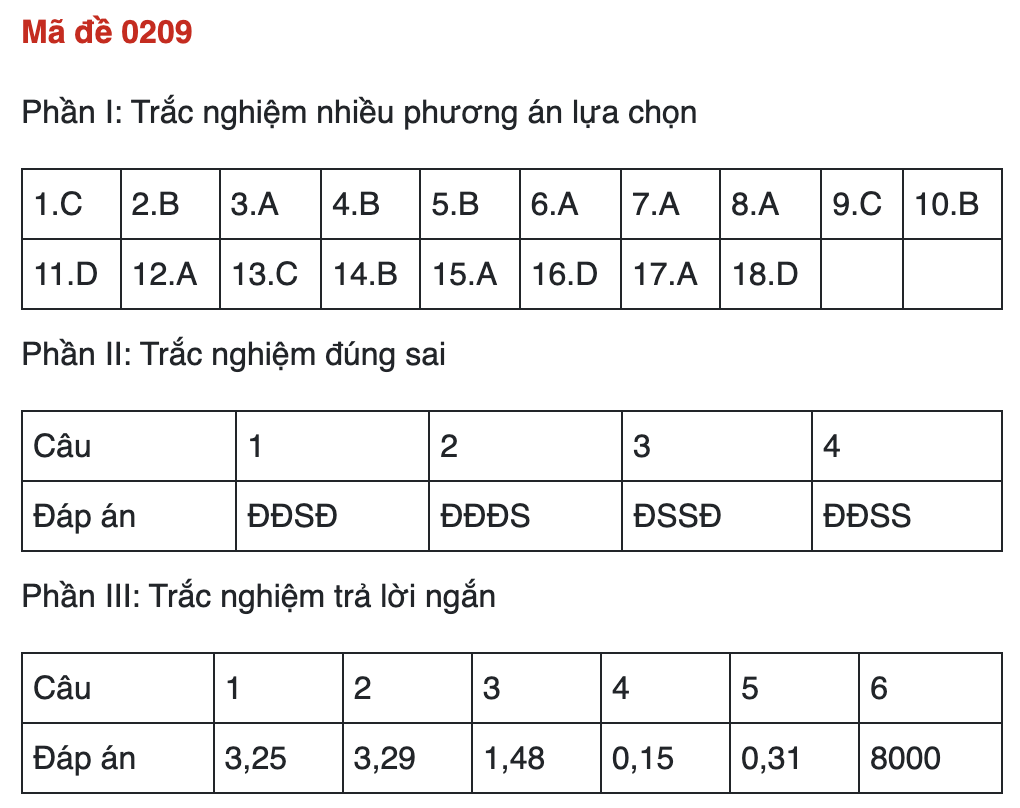 Mã đề 0209

Phần I: Trắc nghiệm nhiều phương án lựa chọn

| 1.C | 2.B | 3.A | 4.B | 5.B | 6.A | 7.A | 8.A | 9.C | 10.B |
|---|---|---|---|---|---|---|---|---|---|
| 11.D | 12.A | 13.C | 14.B | 15.A | 16.D | 17.A | 18.D | | |

Phần II: Trắc nghiệm đúng sai

| Câu | 1 | 2 | 3 | 4 |
|---|---|---|---|---|
| Đáp án | ĐĐSĐ | ĐĐĐS | ĐSSĐ | ĐĐSS |

Phần III: Trắc nghiệm trả lời ngắn

| Câu | 1 | 2 | 3 | 4 | 5 | 6 |
|---|---|---|---|---|---|---|
| Đáp án | 3,25 | 3,29 | 1,48 | 0,15 | 0,31 | 8000 |